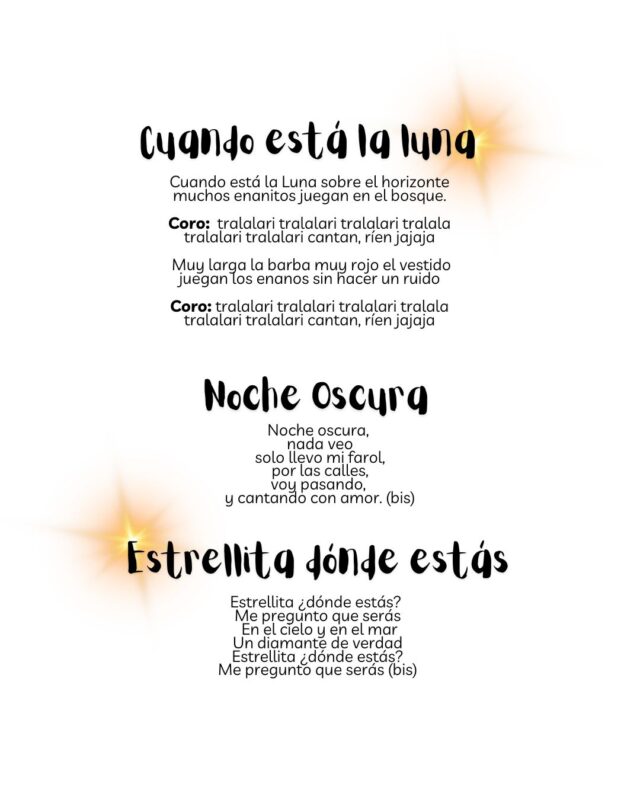 Cuando está la luna

Cuando está la Luna sobre el horizonte
muchos enanitos juegan en el bosque.

Coro: tralalari tralalari tralalari tralala
tralalari tralalari cantan, ríen jajaja

Muy larga la barba muy rojo el vestido
juegan los enanos sin hacer un ruido

Coro: tralalari tralalari tralalari tralala
tralalari tralalari cantan, ríen jajaja

Noche Oscura

Noche oscura,
nada veo
solo llevo mi farol,
por las calles,
voy pasando,
y cantando con amor. (bis)

Estrellita dónde estás

Estrellita ¿dónde estás?
Me pregunto que serás
En el cielo y en el mar
Un diamante de verdad
Estrellita ¿dónde estás?
Me pregunto que serás (bis)